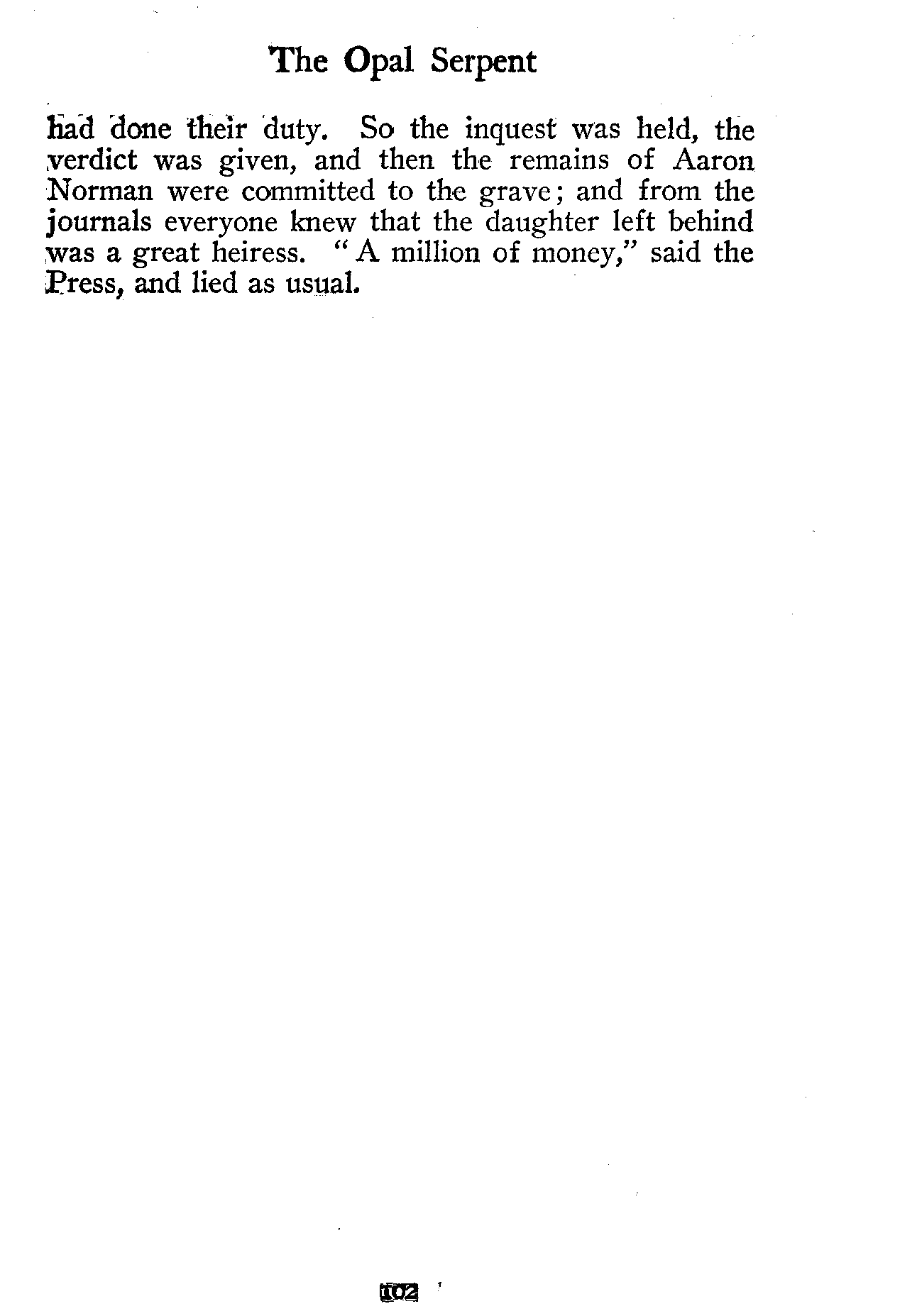 The Opal Serpent

had done their duty. So the inquest was held, the verdict was given, and then the remains of Aaron Norman were committed to the grave; and from the journals everyone knew that the daughter left behind was a great heiress. "A million of money," said the Press, and lied as usual.

102